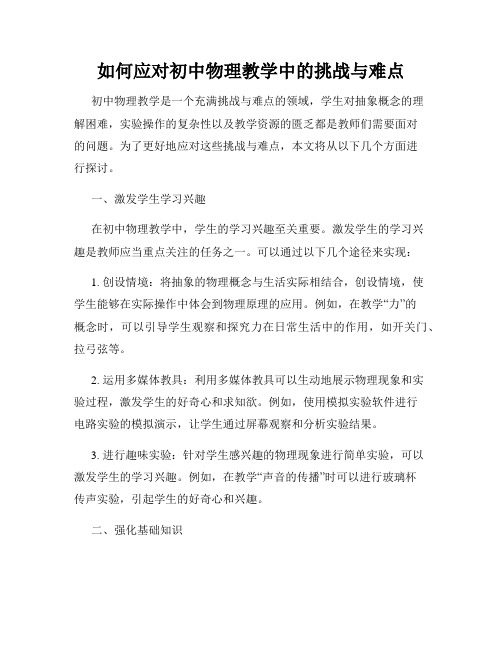 如何应对初中物理教学中的挑战与难点

初中物理教学是一个充满挑战与难点的领域，学生对抽象概念的理解困难，实验操作的复杂性以及教学资源的匮乏都是教师们需要面对的问题。为了更好地应对这些挑战与难点，本文将从以下几个方面进行探讨。

一、激发学生学习兴趣

在初中物理教学中，学生的学习兴趣至关重要。激发学生的学习兴趣是教师应当重点关注的任务之一。可以通过以下几个途径来实现：

1. 创设情境：将抽象的物理概念与生活实际相结合，创设情境，使学生能够在实际操作中体会到物理原理的应用。例如，在教学“力”的概念时，可以引导学生观察和探究力在日常生活中的作用，如开关门、拉弓弦等。

2. 运用多媒体教具：利用多媒体教具可以生动地展示物理现象和实验过程，激发学生的好奇心和求知欲。例如，使用模拟实验软件进行电路实验的模拟演示，让学生通过屏幕观察和分析实验结果。

3. 进行趣味实验：针对学生感兴趣的物理现象进行简单实验，可以激发学生的学习兴趣。例如，在教学“声音的传播”时可以进行玻璃杯传声实验，引起学生的好奇心和兴趣。

二、强化基础知识